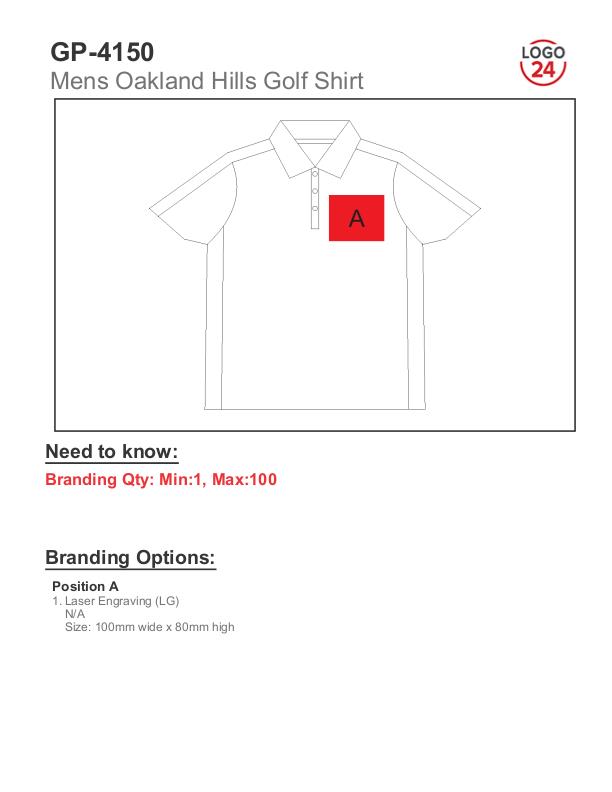 GP-4150

Mens Oakland Hills Golf Shirt

LOGO
24

A

Need to know:

Branding Qty: Min:1, Max:100

Branding Options:

Position A

1. Laser Engraving (LG)
N/A
Size: 100mm wide x 80mm high